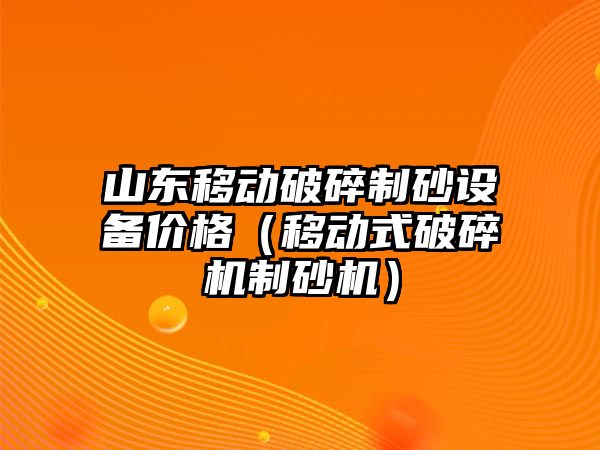 山东移动破碎制砂设备价格（移动式破碎机制砂机）